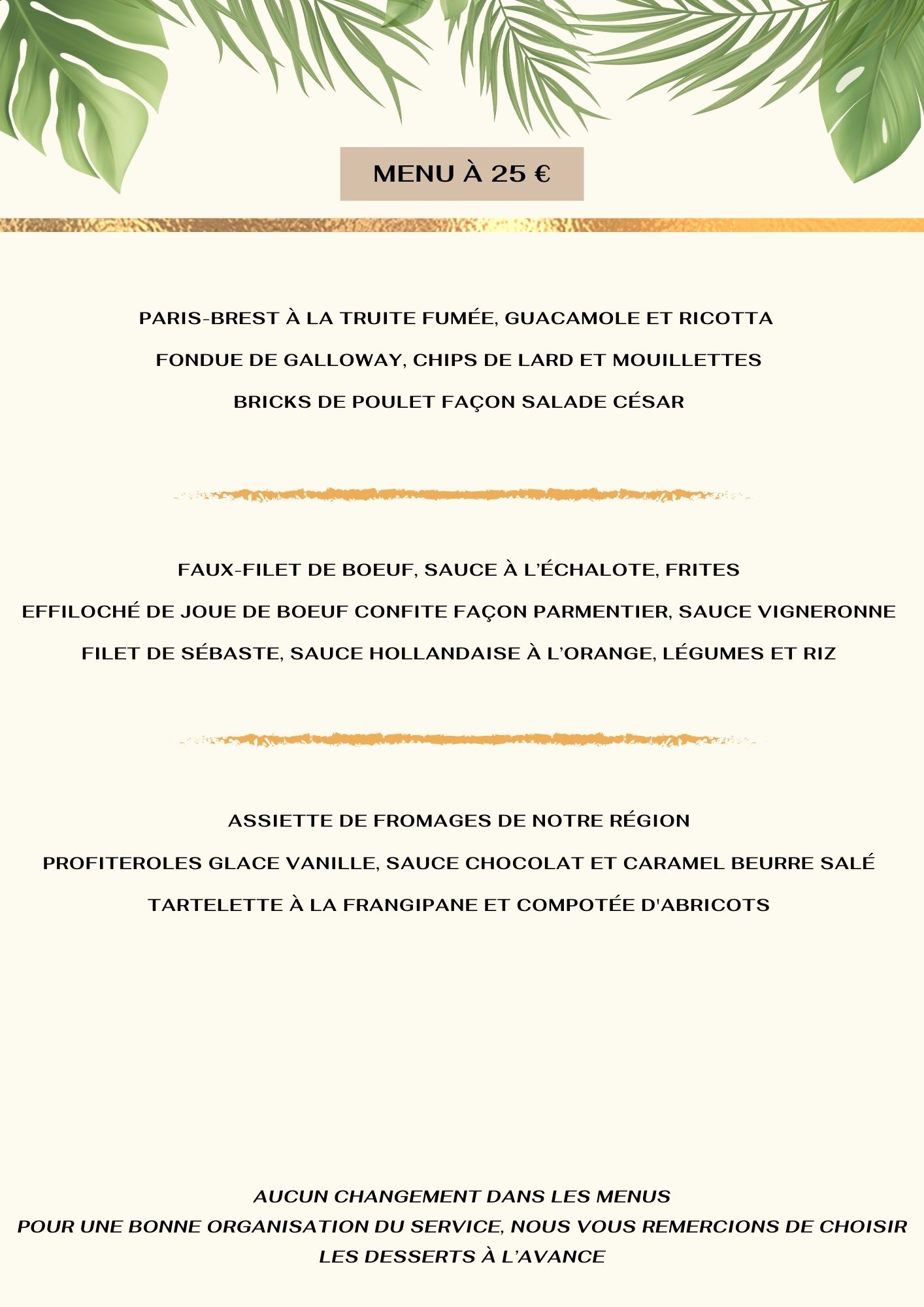 MENU À 25 €

PARIS-BREST À LA TRUITE FUMÉE, GUACAMOLE ET RICOTTA

FONDUE DE GALLOWAY, CHIPS DE LARD ET MOUILLETTES

BRICKS DE POULET FAÇON SALADE CÉSAR

FAUX-FILET DE BOEUF, SAUCE À L'ÉCHALOTE, FRITES

EFFILOCHÉ DE JOUE DE BOEUF CONFITE FAÇON PARMENTIER, SAUCE VIGNERONNE

FILET DE SÉBASTE, SAUCE HOLLANDAISE À L'ORANGE, LÉGUMES ET RIZ

ASSIETTE DE FROMAGES DE NOTRE RÉGION

PROFITEROLES GLACE VANILLE, SAUCE CHOCOLAT ET CARAMEL BEURRE SALÉ

TARTELETTE À LA FRANGIPANE ET COMPOTÉE D'ABRICOTS

AUCUN CHANGEMENT DANS LES MENUS
POUR UNE BONNE ORGANISATION DU SERVICE, NOUS VOUS REMERCIONS DE CHOISIR LES DESSERTS À L'AVANCE